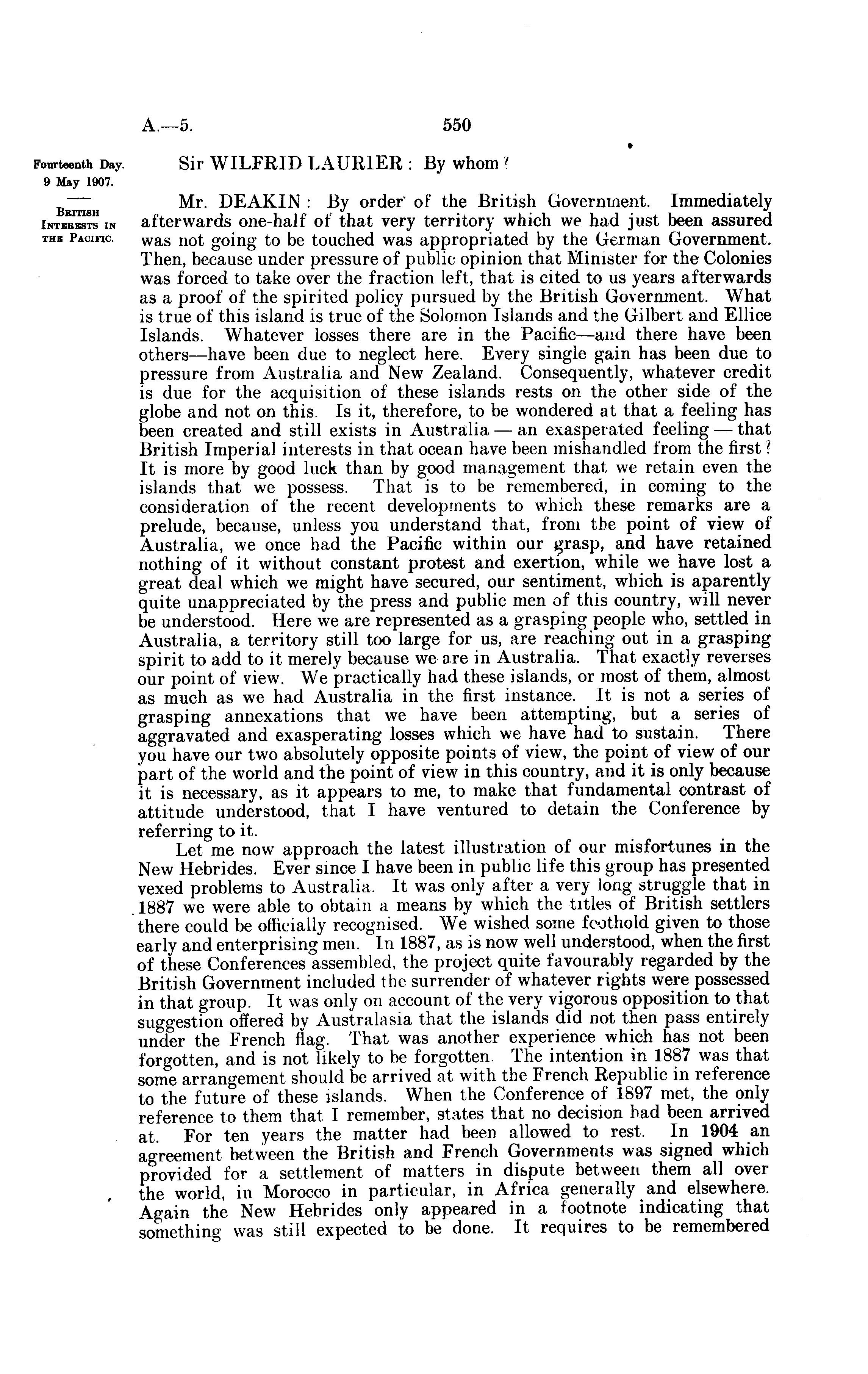 A.—5. 550

Fourteenth Day.
9 May 1907.

British Interests in the Pacific.

Sir WILFRID LAURIER: By whom?

Mr. DEAKIN: By order of the British Government. Immediately afterwards one-half of that very territory which we had just been assured was not going to be touched was appropriated by the German Government. Then, because under pressure of public opinion that Minister for the Colonies was forced to take over the fraction left, that is cited to us years afterwards as a proof of the spirited policy pursued by the British Government. What is true of this island is true of the Solomon Islands and the Gilbert and Ellice Islands. Whatever losses there are in the Pacific—and there have been others—have been due to neglect here. Every single gain has been due to pressure from Australia and New Zealand. Consequently, whatever credit is due for the acquisition of these islands rests on the other side of the globe and not on this. Is it, therefore, to be wondered at that a feeling has been created and still exists in Australia — an exasperated feeling — that British Imperial interests in that ocean have been mishandled from the first? It is more by good luck than by good management that we retain even the islands that we possess. That is to be remembered, in coming to the consideration of the recent developments to which these remarks are a prelude, because, unless you understand that, from the point of view of Australia, we once had the Pacific within our grasp, and have retained nothing of it without constant protest and exertion, while we have lost a great deal which we might have secured, our sentiment, which is aparently quite unappreciated by the press and public men of this country, will never be understood. Here we are represented as a grasping people who, settled in Australia, a territory still too large for us, are reaching out in a grasping spirit to add to it merely because we are in Australia. That exactly reverses our point of view. We practically had these islands, or most of them, almost as much as we had Australia in the first instance. It is not a series of grasping annexations that we have been attempting, but a series of aggravated and exasperating losses which we have had to sustain. There you have our two absolutely opposite points of view, the point of view of our part of the world and the point of view in this country, and it is only because it is necessary, as it appears to me, to make that fundamental contrast of attitude understood, that I have ventured to detain the Conference by referring to it.

Let me now approach the latest illustration of our misfortunes in the New Hebrides. Ever since I have been in public life this group has presented vexed problems to Australia. It was only after a very long struggle that in 1887 we were able to obtain a means by which the titles of British settlers there could be officially recognised. We wished some foothold given to those early and enterprising men. In 1887, as is now well understood, when the first of these Conferences assembled, the project quite favourably regarded by the British Government included the surrender of whatever rights were possessed in that group. It was only on account of the very vigorous opposition to that suggestion offered by Australasia that the islands did not then pass entirely under the French flag. That was another experience which has not been forgotten, and is not likely to be forgotten. The intention in 1887 was that some arrangement should be arrived at with the French Republic in reference to the future of these islands. When the Conference of 1897 met, the only reference to them that I remember, states that no decision had been arrived at. For ten years the matter had been allowed to rest. In 1904 an agreement between the British and French Governments was signed which provided for a settlement of matters in dispute between them all over the world, in Morocco in particular, in Africa generally and elsewhere. Again the New Hebrides only appeared in a footnote indicating that something was still expected to be done. It requires to be remembered